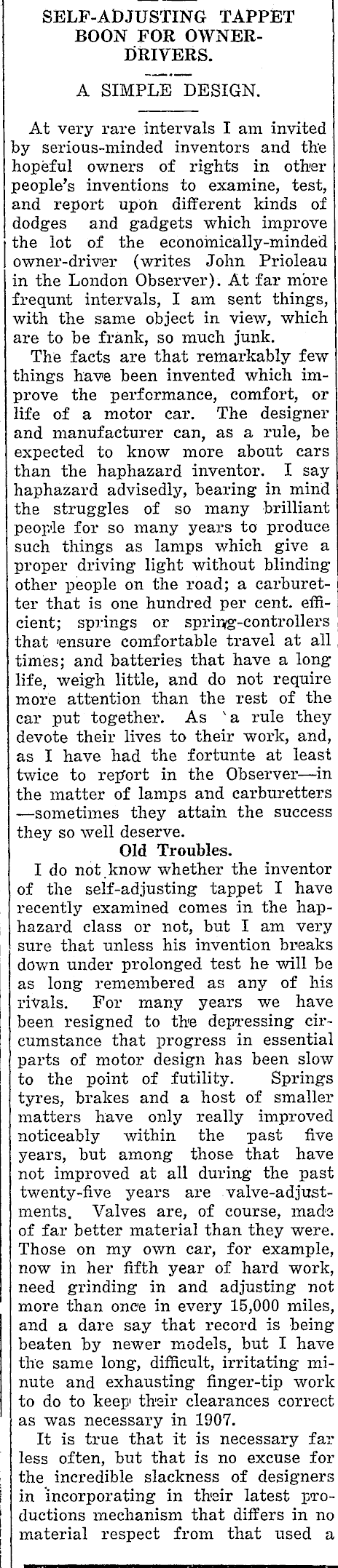 SELF-ADJUSTING TAPPET BOON FOR OWNER-DRIVERS.

A SIMPLE DESIGN.

At very rare intervals I am invited by serious-minded inventors and the hopeful owners of rights in other people's inventions to examine, test, and report upon different kinds of dodges and gadgets which improve the lot of the economically-minded owner-driver (writes John Prioleau in the London Observer). At far more frequnt intervals, I am sent things, with the same object in view, which are to be frank, so much junk.

The facts are that remarkably few things have been invented which improve the performance, comfort, or life of a motor car. The designer and manufacturer can, as a rule, be expected to know more about cars than the haphazard inventor. I say haphazard advisedly, bearing in mind the struggles of so many brilliant people for so many years to produce such things as lamps which give a proper driving light without blinding other people on the road; a carburetter that is one hundred per cent. efficient; springs or spring-controllers that ensure comfortable travel at all times; and batteries that have a long life, weigh little, and do not require more attention than the rest of the car put together. As a rule they devote their lives to their work, and, as I have had the fortunte at least twice to report in the Observer—in the matter of lamps and carburetters—sometimes they attain the success they so well deserve.

Old Troubles.

I do not know whether the inventor of the self-adjusting tappet I have recently examined comes in the haphazard class or not, but I am very sure that unless his invention breaks down under prolonged test he will be as long remembered as any of his rivals. For many years we have been resigned to the depressing circumstance that progress in essential parts of motor design has been slow to the point of futility. Springs tyres, brakes and a host of smaller matters have only really improved noticeably within the past five years, but among those that have not improved at all during the past twenty-five years are valve-adjustments. Valves are, of course, made of far better material than they were. Those on my own car, for example, now in her fifth year of hard work, need grinding in and adjusting not more than once in every 15,000 miles, and a dare say that record is being beaten by newer models, but I have the same long, difficult, irritating minute and exhausting finger-tip work to do to keep their clearances correct as was necessary in 1907.

It is true that it is necessary far less often, but that is no excuse for the incredible slackness of designers in incorporating in their latest productions mechanism that differs in no material respect from that used a